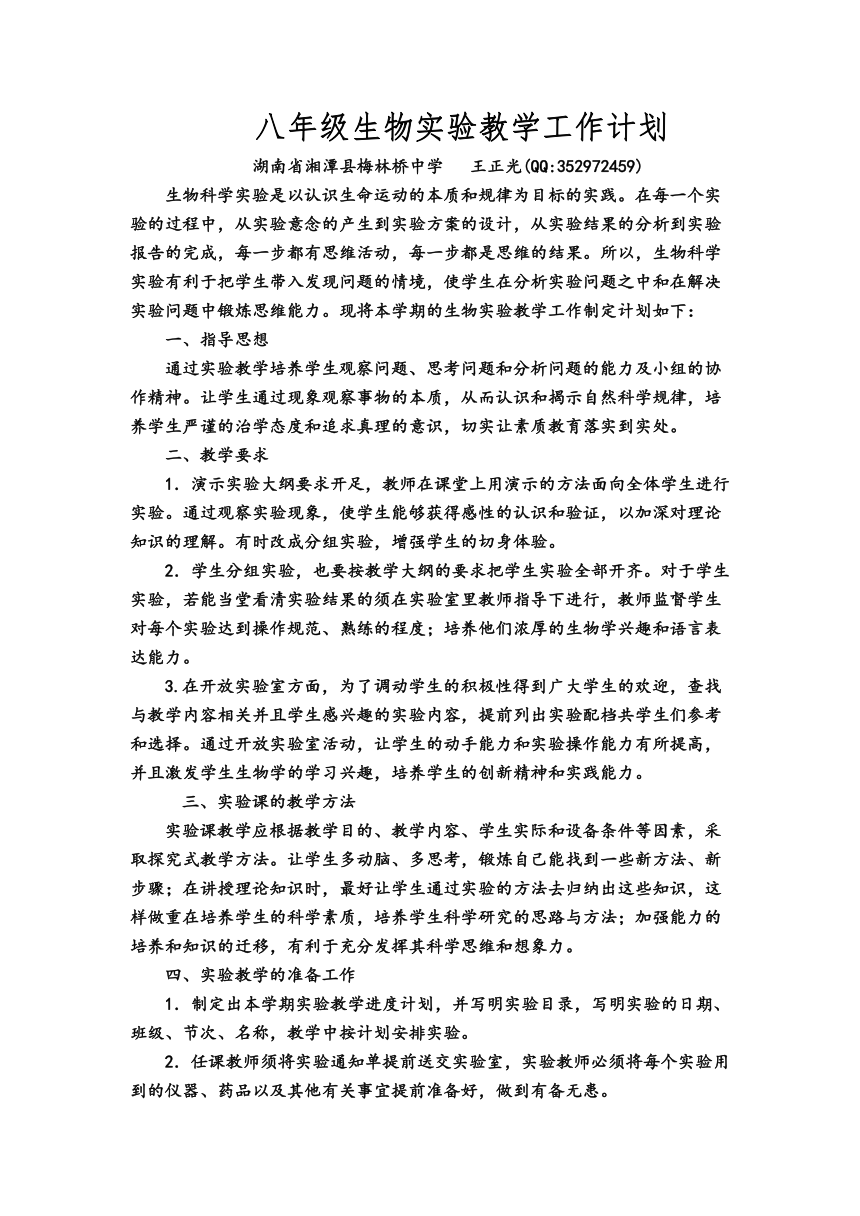 八年级生物实验教学工作计划

湖南省湘潭县梅林桥中学　王正光(QQ:352972459)

生物科学实验是以认识生命运动的本质和规律为目标的实践。在每一个实验的过程中，从实验意念的产生到实验方案的设计，从实验结果的分析到实验报告的完成，每一步都有思维活动，每一步都是思维的结果。所以，生物科学实验有利于把学生带入发现问题的情境，使学生在分析实验问题之中和在解决实验问题中锻炼思维能力。现将本学期的生物实验教学工作制定计划如下：

一、指导思想

通过实验教学培养学生观察问题、思考问题和分析问题的能力及小组的协作精神。让学生通过现象观察事物的本质，从而认识和揭示自然科学规律，培养学生严谨的治学态度和追求真理的意识，切实让素质教育落实到实处。

二、教学要求

1．演示实验大纲要求开足，教师在课堂上用演示的方法面向全体学生进行实验。通过观察实验现象，使学生能够获得感性的认识和验证，以加深对理论知识的理解。有时改成分组实验，增强学生的切身体验。

2．学生分组实验，也要按教学大纲的要求把学生实验全部开齐。对于学生实验，若能当堂看清实验结果的须在实验室里教师指导下进行，教师监督学生对每个实验达到操作规范、熟练的程度；培养他们浓厚的生物学兴趣和语言表达能力。

3.在开放实验室方面，为了调动学生的积极性得到广大学生的欢迎，查找与教学内容相关并且学生感兴趣的实验内容，提前列出实验配档共学生们参考和选择。通过开放实验室活动，让学生的动手能力和实验操作能力有所提高，并且激发学生生物学的学习兴趣，培养学生的创新精神和实践能力。

三、实验课的教学方法

实验课教学应根据教学目的、教学内容、学生实际和设备条件等因素，采取探究式教学方法。让学生多动脑、多思考，锻炼自己能找到一些新方法、新步骤；在讲授理论知识时，最好让学生通过实验的方法去归纳出这些知识，这样做重在培养学生的科学素质，培养学生科学研究的思路与方法；加强能力的培养和知识的迁移，有利于充分发挥其科学思维和想象力。

四、实验教学的准备工作

1．制定出本学期实验教学进度计划，并写明实验目录，写明实验的日期、班级、节次、名称，教学中按计划安排实验。

2．任课教师须将实验通知单提前送交实验室，实验教师必须将每个实验用到的仪器、药品以及其他有关事宜提前准备好，做到有备无患。